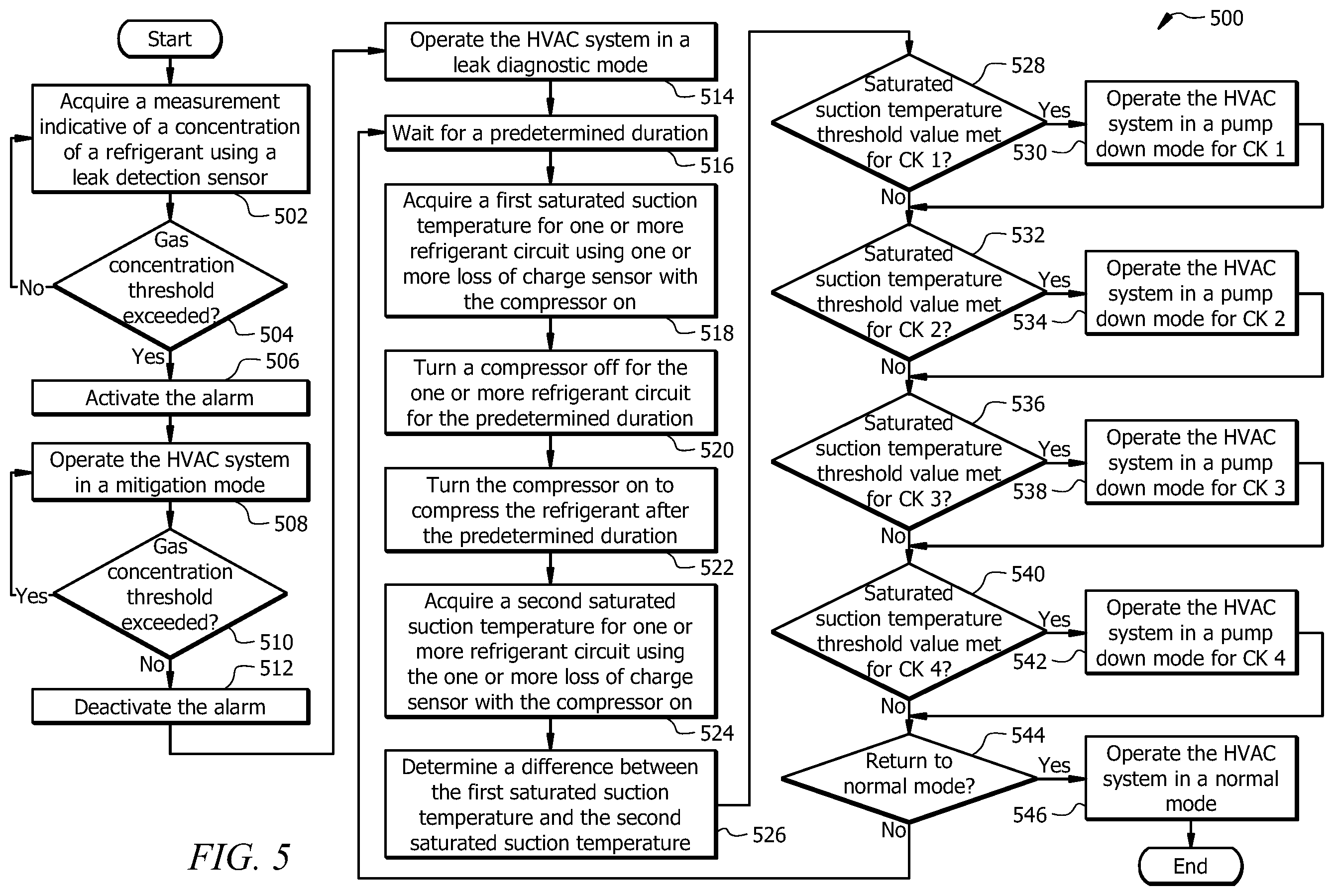 500

Start

Acquire a measurement indicative of a concentration of a refrigerant using a leak detection sensor

502

Gas concentration threshold exceeded?

No

504

Yes

506

Activate the alarm

Operate the HVAC system in a mitigation mode

508

Gas concentration threshold exceeded?

Yes

510

No

512

Deactivate the alarm

FIG. 5

Operate the HVAC system in a leak diagnostic mode

514

Wait for a predetermined duration

516

Acquire a first saturated suction temperature for one or more refrigerant circuit using one or more loss of charge sensor with the compressor on

518

Turn a compressor off for the one or more refrigerant circuit for the predetermined duration

520

Turn the compressor on to compress the refrigerant after the predetermined duration

522

Acquire a second saturated suction temperature for one or more refrigerant circuit using the one or more loss of charge sensor with the compressor on

524

Determine a difference between the first saturated suction temperature and the second saturated suction temperature

526

528

Saturated suction temperature threshold value met for CK 1?

Yes

530

Operate the HVAC system in a pump down mode for CK 1

No

532

Saturated suction temperature threshold value met for CK 2?

Yes

534

Operate the HVAC system in a pump down mode for CK 2

No

536

Saturated suction temperature threshold value met for CK 3?

Yes

538

Operate the HVAC system in a pump down mode for CK 3

No

540

Saturated suction temperature threshold value met for CK 4?

Yes

542

Operate the HVAC system in a pump down mode for CK 4

No

544

Return to normal mode?

Yes

546

Operate the HVAC system in a normal mode

No

End